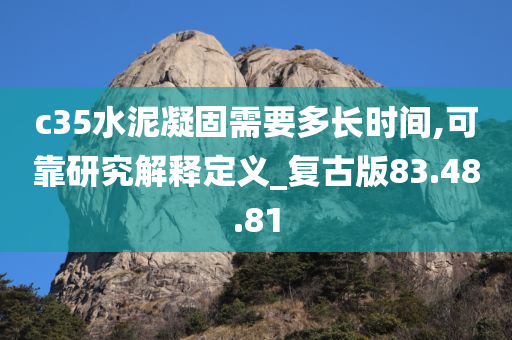 c35水泥凝固需要多长时间,可靠研究解释定义_复古版83.48.81